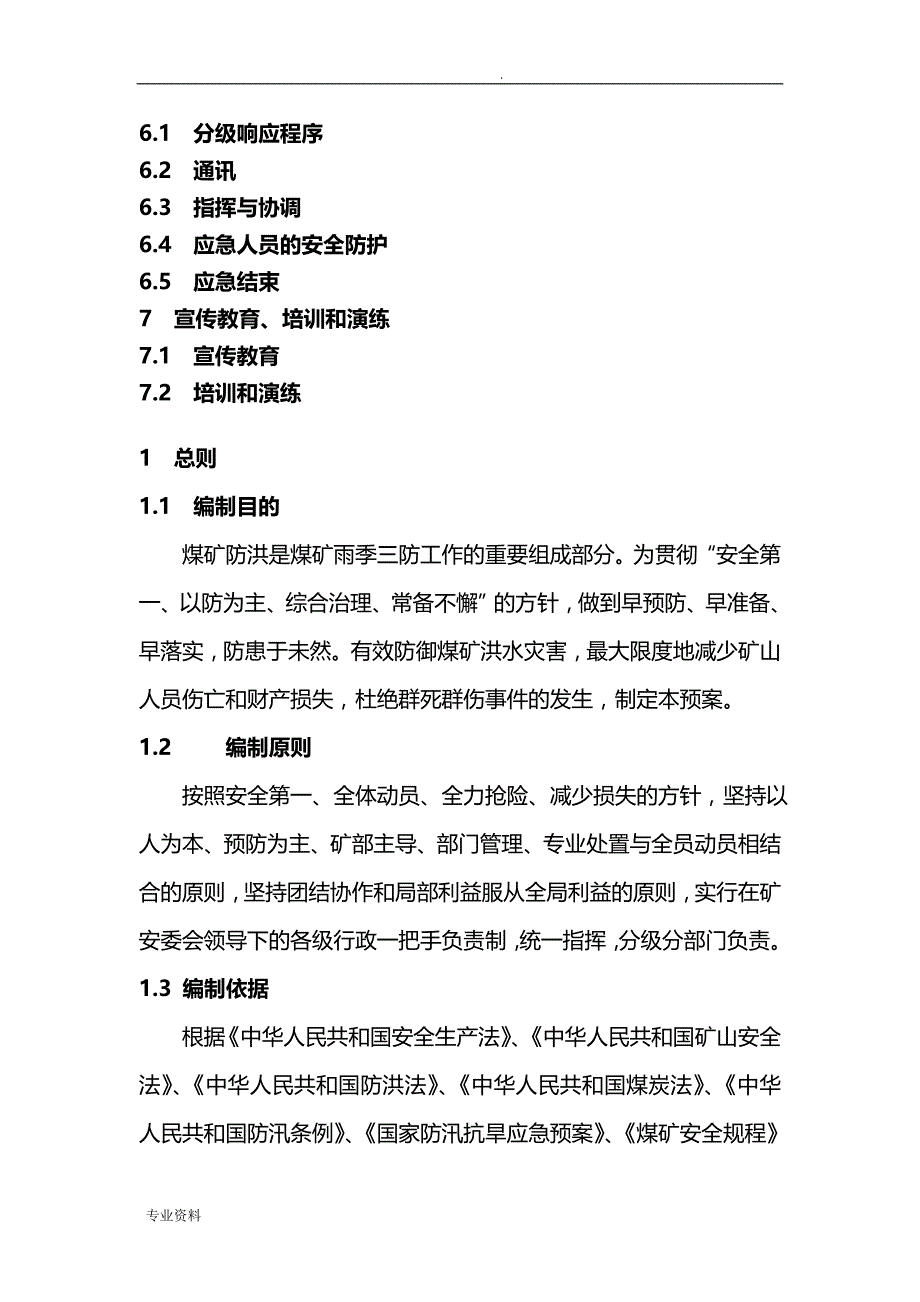 .

6.1 分级响应程序
6.2 通讯
6.3 指挥与协调
6.4 应急人员的安全防护
6.5 应急结束
7 宣传教育、培训和演练
7.1 宣传教育
7.2 培训和演练

1 总则
1.1 编制目的
煤矿防洪是煤矿雨季三防工作的重要组成部分。为贯彻“安全第一、以防为主、综合治理、常备不懈”的方针，做到早预防、早准备、早落实，防患于未然。有效防御煤矿洪水灾害，最大限度地减少矿山人员伤亡和财产损失，杜绝群死群伤事件的发生，制定本预案。
1.2 编制原则
按照安全第一、全体动员、全力抢险、减少损失的方针，坚持以人为本、预防为主、矿部主导、部门管理、专业处置与全员动员相结合的原则，坚持团结协作和局部利益服从全局利益的原则，实行在矿安委会领导下的各级行政一把手负责制，统一指挥，分级分部门负责。
1.3 编制依据
根据《中华人民共和国安全生产法》、《中华人民共和国矿山安全法》、《中华人民共和国防洪法》、《中华人民共和国煤炭法》、《中华人民共和国防汛条例》、《国家防汛抗旱应急预案》、《煤矿安全规程》

专业资料